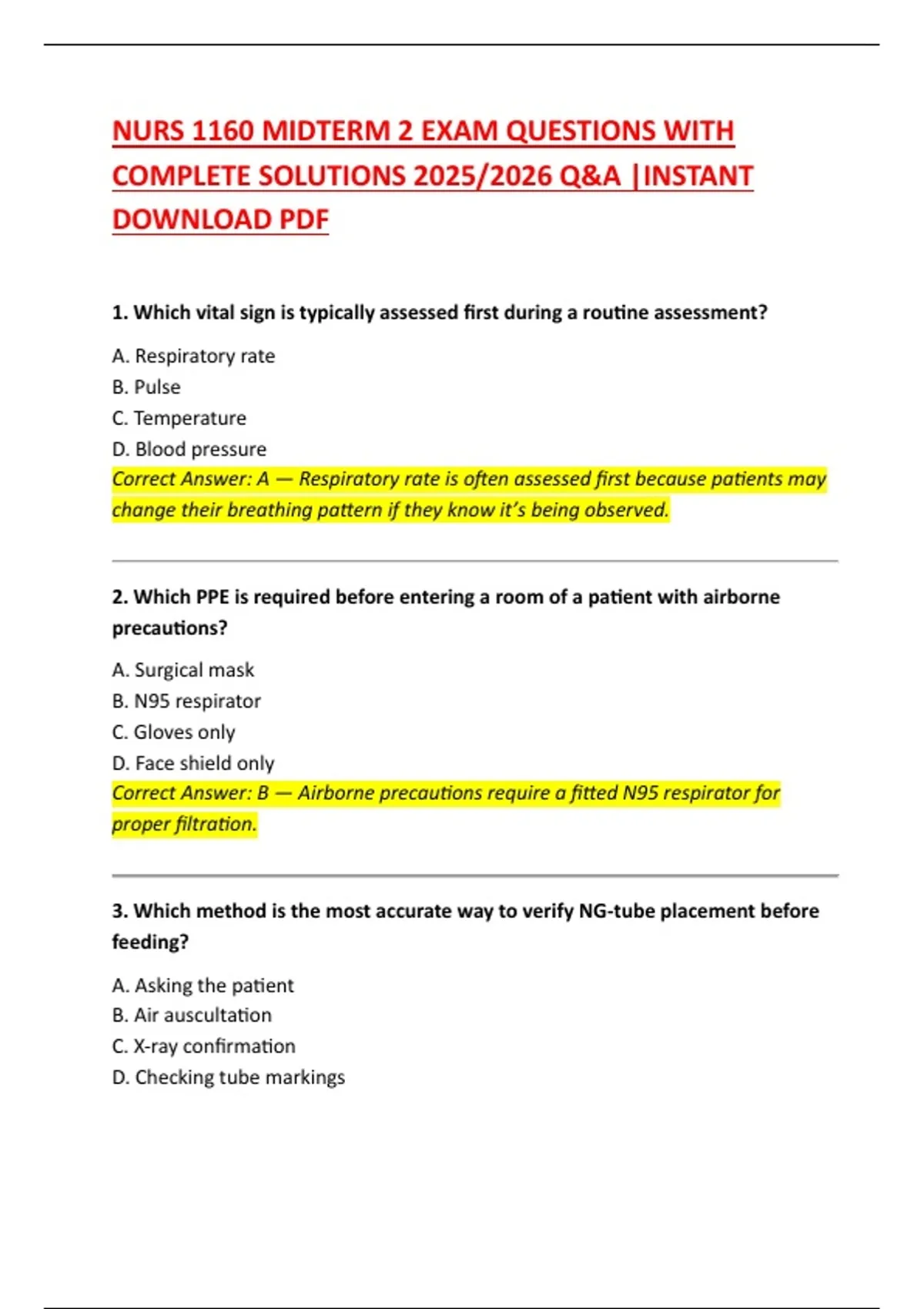 NURS 1160 MIDTERM 2 EXAM QUESTIONS WITH COMPLETE SOLUTIONS 2025/2026 Q&A |INSTANT DOWNLOAD PDF

1. Which vital sign is typically assessed first during a routine assessment?

A. Respiratory rate
B. Pulse
C. Temperature
D. Blood pressure
Correct Answer: A — Respiratory rate is often assessed first because patients may change their breathing pattern if they know it's being observed.

2. Which PPE is required before entering a room of a patient with airborne precautions?

A. Surgical mask
B. N95 respirator
C. Gloves only
D. Face shield only
Correct Answer: B — Airborne precautions require a fitted N95 respirator for proper filtration.

3. Which method is the most accurate way to verify NG-tube placement before feeding?

A. Asking the patient
B. Air auscultation
C. X-ray confirmation
D. Checking tube markings